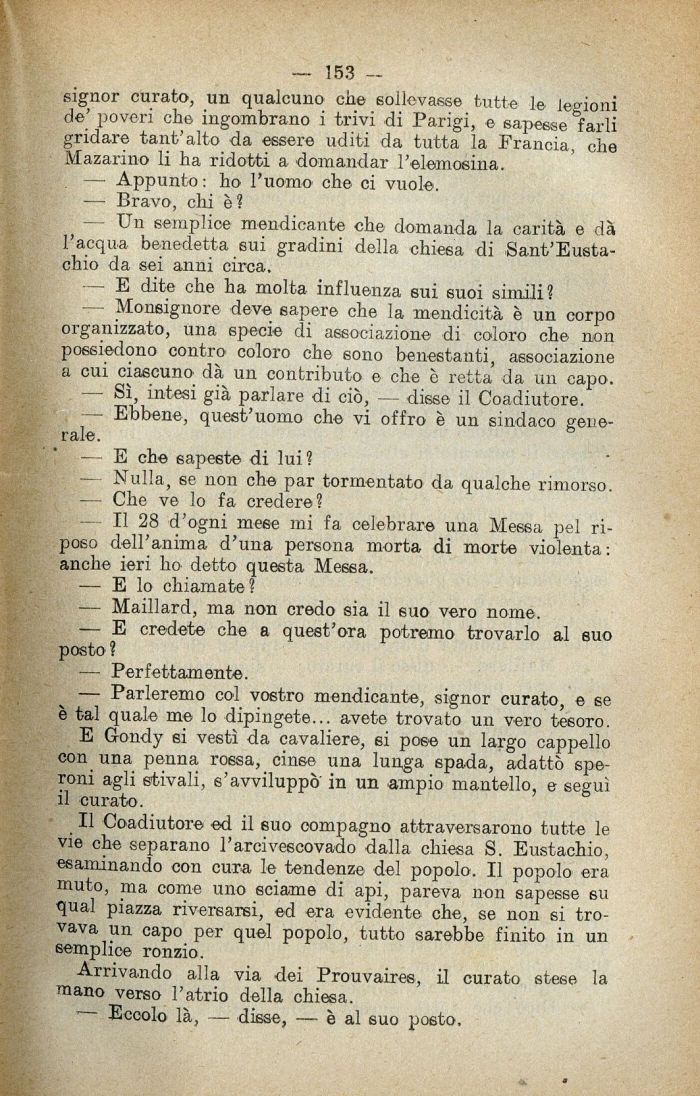 — 153 —

signor curato, un qualcuno che sollevasse tutte le legioni de' poveri che ingombrano i trivi di Parigi, e sapesse farli gridare tant'alto da essere uditi da tutta la Francia, che Mazarino li ha ridotti a domandar l'elemosina.

— Appunto: ho l'uomo che ci vuole.

— Bravo, chi è?

— Un semplice mendicante che domanda la carità e dà l'acqua benedetta sui gradini della chiesa di Sant'Eustachio da sei anni circa.

— E dite che ha molta influenza sui suoi simili?

— Monsignore deve sapere che la mendicità è un corpo organizzato, una specie di associazione di coloro che non possiedono contro coloro che sono benestanti, associazione a cui ciascuno dà un contributo e che è retta da un capo.

— Sì, intesi già parlare di ciò, — disse il Coadiutore.

— Ebbene, quest'uomo che vi offro è un sindaco generale.

— E che sapeste di lui?

— Nulla, se non che par tormentato da qualche rimorso.

— Che ve lo fa credere?

— Il 28 d'ogni mese mi fa celebrare una Messa pel riposo dell'anima d'una persona morta di morte violenta: anche ieri ho detto questa Messa.

— E lo chiamate?

— Maillard, ma non credo sia il suo vero nome.

— E credete che a quest'ora potremo trovarlo al suo posto?

— Perfettamente.

— Parleremo col vostro mendicante, signor curato, e se è tal quale me lo dipingete... avete trovato un vero tesoro.

E Gondy si vestì da cavaliere, si pose un largo cappello con una penna rossa, cinse una lunga spada, adattò speroni agli stivali, s'avviluppò in un ampio mantello, e seguì il curato.

Il Coadiutore ed il suo compagno attraversarono tutte le vie che separano l'arcivescovado dalla chiesa S. Eustachio, esaminando con cura le tendenze del popolo. Il popolo era muto, ma come uno sciame di api, pareva non sapesse su qual piazza riversarsi, ed era evidente che, se non si trovava un capo per quel popolo, tutto sarebbe finito in un semplice ronzio.

Arrivando alla via dei Prouvaires, il curato stese la mano verso l'atrio della chiesa.

— Eccolo là, — disse, — è al suo posto.